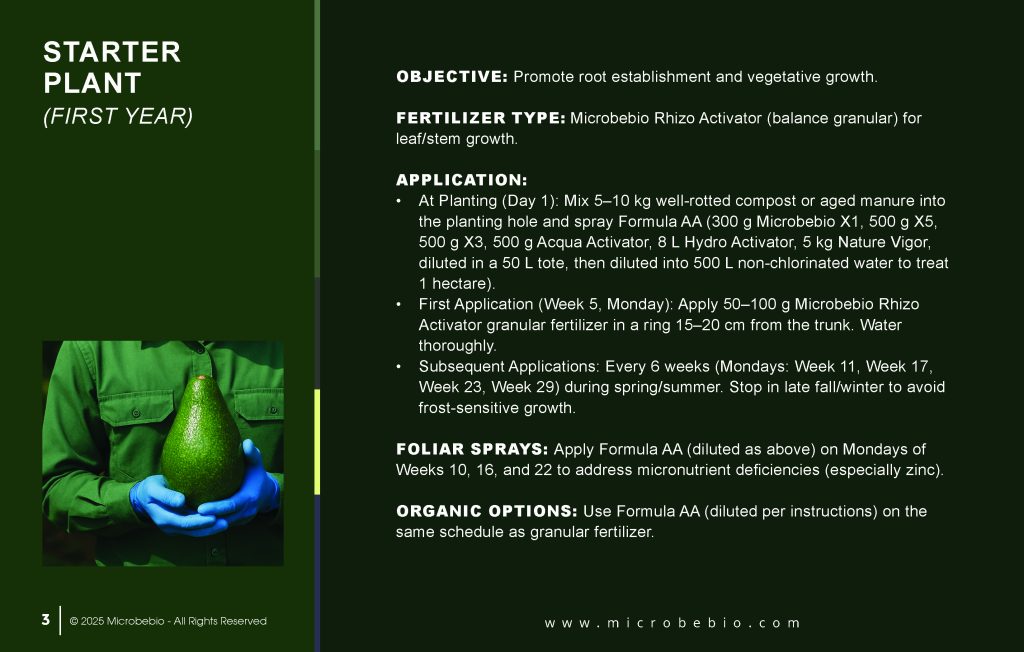 STARTER PLANT
(FIRST YEAR)

OBJECTIVE: Promote root establishment and vegetative growth.

FERTILIZER TYPE: Microbebio Rhizo Activator (balance granular) for leaf/stem growth.

APPLICATION:
• At Planting (Day 1): Mix 5–10 kg well-rotted compost or aged manure into the planting hole and spray Formula AA (300 g Microbebio X1, 500 g X5, 500 g X3, 500 g Acqua Activator, 8 L Hydro Activator, 5 kg Nature Vigor, diluted in a 50 L tote, then diluted into 500 L non-chlorinated water to treat 1 hectare).
• First Application (Week 5, Monday): Apply 50–100 g Microbebio Rhizo Activator granular fertilizer in a ring 15–20 cm from the trunk. Water thoroughly.
• Subsequent Applications: Every 6 weeks (Mondays: Week 11, Week 17, Week 23, Week 29) during spring/summer. Stop in late fall/winter to avoid frost-sensitive growth.

FOLIAR SPRAYS: Apply Formula AA (diluted as above) on Mondays of Weeks 10, 16, and 22 to address micronutrient deficiencies (especially zinc).

ORGANIC OPTIONS: Use Formula AA (diluted per instructions) on the same schedule as granular fertilizer.

3 © 2025 Microbebio - All Rights Reserved

www.microbebio.com